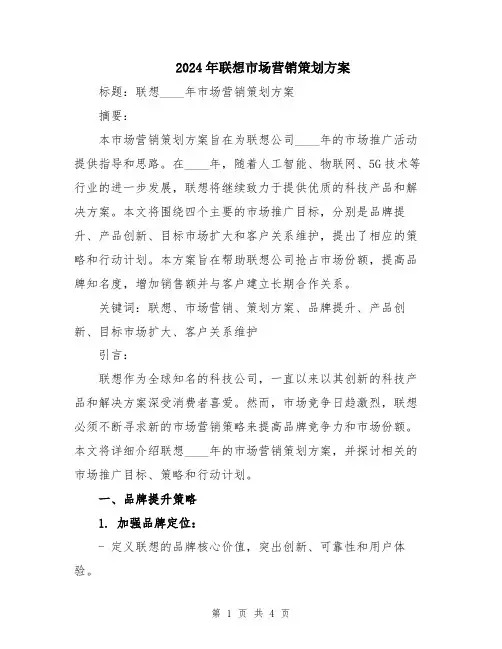 2024年联想市场营销策划方案

标题：联想____年市场营销策划方案

摘要：

本市场营销策划方案旨在为联想公司____年的市场推广活动提供指导和思路。在____年，随着人工智能、物联网、5G技术等行业的进一步发展，联想将继续致力于提供优质的科技产品和解决方案。本文将围绕四个主要的市场推广目标，分别是品牌提升、产品创新、目标市场扩大和客户关系维护，提出了相应的策略和行动计划。本方案旨在帮助联想公司抢占市场份额，提高品牌知名度，增加销售额并与客户建立长期合作关系。

关键词：联想、市场营销、策划方案、品牌提升、产品创新、目标市场扩大、客户关系维护

引言：

联想作为全球知名的科技公司，一直以来以其创新的科技产品和解决方案深受消费者喜爱。然而，市场竞争日趋激烈，联想必须不断寻求新的市场营销策略来提高品牌竞争力和市场份额。本文将详细介绍联想____年的市场营销策划方案，并探讨相关的市场推广目标、策略和行动计划。

一、品牌提升策略

1. 加强品牌定位：

- 定义联想的品牌核心价值，突出创新、可靠性和用户体验。

第 1 页 共 4 页